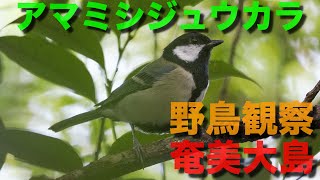 アマミシジュウカラ

野鳥観察

奄美大島